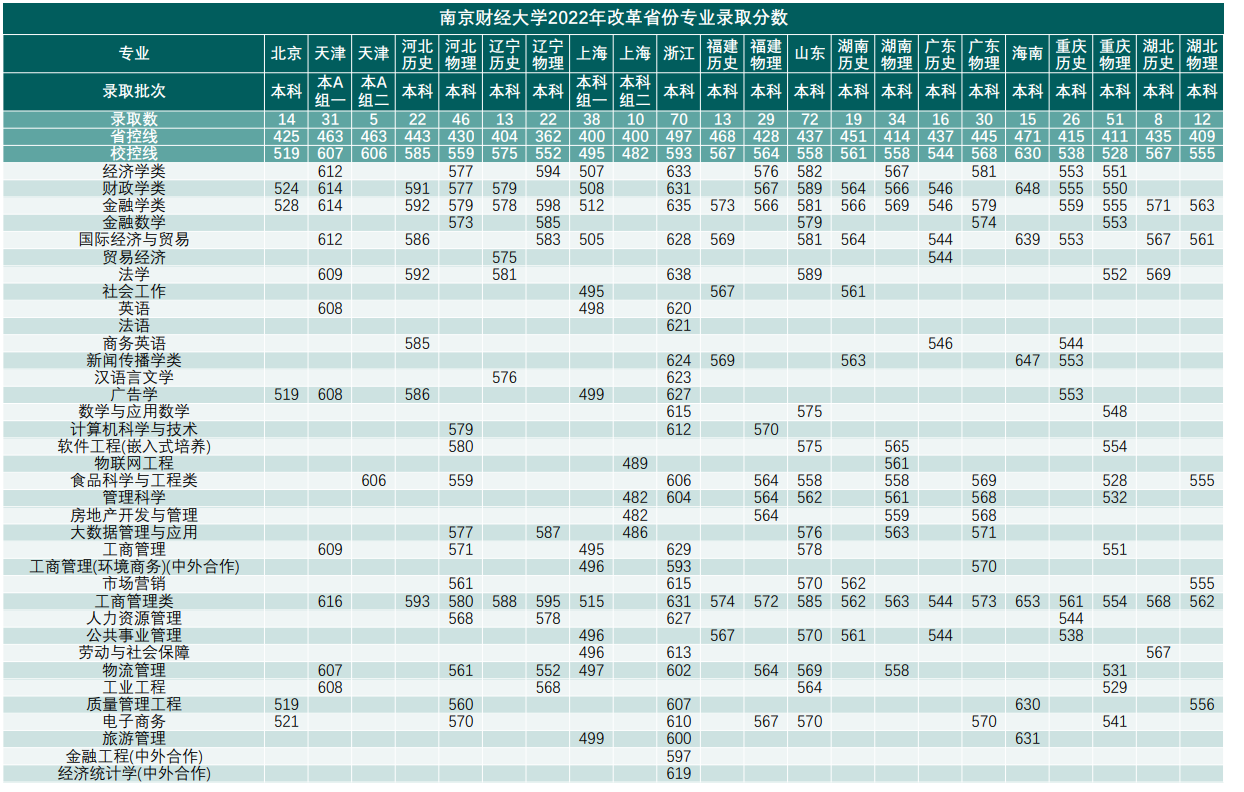 南京财经大学2022年改革省份专业录取分数

| 专业 | 北京 | 天津 | 天津 | 河北历史 | 河北物理 | 辽宁历史 | 辽宁物理 | 上海 | 上海 | 浙江 | 福建历史 | 福建物理 | 山东 | 湖南历史 | 湖南物理 | 广东历史 | 广东物理 | 海南 | 重庆历史 | 重庆物理 | 湖北历史 | 湖北物理 |
|---|---|---|---|---|---|---|---|---|---|---|---|---|---|---|---|---|---|---|---|---|---|---|
| 录取批次 | 本科 | 本A组一 | 本A组二 | 本科 | 本科 | 本科 | 本科 | 本科组一 | 本科组二 | 本科 | 本科 | 本科 | 本科 | 本科 | 本科 | 本科 | 本科 | 本科 | 本科 | 本科 | 本科 | 本科 |
| 录取数 | 14 | 31 | 5 | 22 | 46 | 13 | 22 | 38 | 10 | 70 | 13 | 29 | 72 | 19 | 34 | 16 | 30 | 15 | 26 | 51 | 8 | 12 |
| 省控线 | 425 | 463 | 463 | 443 | 430 | 404 | 362 | 400 | 400 | 497 | 468 | 428 | 437 | 451 | 414 | 437 | 445 | 471 | 415 | 411 | 435 | 409 |
| 校控线 | 519 | 607 | 606 | 585 | 559 | 575 | 552 | 495 | 482 | 593 | 567 | 564 | 558 | 561 | 558 | 544 | 568 | 630 | 538 | 528 | 567 | 555 |
| 经济学类 | | 612 | | | 577 | | 594 | 507 | | 633 | | 576 | 582 | | 567 | | 581 | | 553 | 551 | | |
| 财政学类 | 524 | 614 | | 591 | 577 | 579 | | 508 | | 631 | | 567 | 589 | 564 | 566 | 546 | | 648 | 555 | 550 | | |
| 金融学类 | 528 | 614 | | 592 | 579 | 578 | 598 | 512 | | 635 | 573 | 566 | 581 | 566 | 569 | 546 | 579 | | 559 | 555 | 571 | 563 |
| 金融数学 | | | | | 573 | | 585 | | | | | | 579 | | | | 574 | | | 553 | | |
| 国际经济与贸易 | | 612 | | 586 | | | 583 | 505 | | 628 | 569 | | 581 | 564 | | 544 | | 639 | 553 | | 567 | 561 |
| 贸易经济 | | | | | | 575 | | | | | | | | | | 544 | | | | | | |
| 法学 | | 609 | | 592 | | 581 | | | | 638 | | | 589 | | | | | | | 552 | 569 | |
| 社会工作 | | | | | | | | 495 | | | 567 | | | 561 | | | | | | | | |
| 英语 | | 608 | | | | | | 498 | | 620 | | | | | | | | | | | | |
| 法语 | | | | | | | | | | 621 | | | | | | | | | | | | |
| 商务英语 | | | | 585 | | | | | | | | | | | | 546 | | | 544 | | | |
| 新闻传播学类 | | | | | | | | | | 624 | 569 | | | 563 | | | | 647 | 553 | | | |
| 汉语言文学 | | | | | | 576 | | | | 623 | | | | | | | | | | | | |
| 广告学 | 519 | 608 | | 586 | | | | 499 | | 627 | | | | | | | | | 553 | | | |
| 数学与应用数学 | | | | | | | | | | 615 | | | 575 | | | | | | | 548 | | |
| 计算机科学与技术 | | | | | 579 | | | | | 612 | | 570 | | | | | | | | | | |
| 软件工程(嵌入式培养) | | | | | 580 | | | | | | | | 575 | | 565 | | | | | 554 | | |
| 物联网工程 | | | | | | | | | 489 | | | | | | 561 | | | | | | | |
| 食品科学与工程类 | | | 606 | | 559 | | | | | 606 | | 564 | 558 | | 558 | | 569 | | | 528 | | 555 |
| 管理科学 | | | | | | | | | 482 | 604 | | 564 | 562 | | 561 | | 568 | | | 532 | | |
| 房地产开发与管理 | | | | | | | | | 482 | | | 564 | | | 559 | | 568 | | | | | |
| 大数据管理与应用 | | | | | 577 | | 587 | | 486 | | | | 576 | | 563 | | 571 | | | | | |
| 工商管理 | | 609 | | | 571 | | | 495 | | 629 | | | 578 | | | | | | | 551 | | |
| 工商管理(环境商务)(中外合作) | | | | | | | | 496 | | 593 | | | | | | | 570 | | | | | |
| 市场营销 | | | | | 561 | | | | | 615 | | | 570 | 562 | | | | | | | | 555 |
| 工商管理类 | | 616 | | 593 | 580 | 588 | 595 | 515 | | 631 | 574 | 572 | 585 | 562 | 563 | 544 | 573 | 653 | 561 | 554 | 568 | 562 |
| 人力资源管理 | | | | | 568 | | 578 | | | 627 | | | | | | | | | 544 | | | |
| 公共事业管理 | | | | | | | | 496 | | | 567 | | 570 | 561 | | 544 | | | 538 | | | |
| 劳动与社会保障 | | | | | | | | 496 | | 613 | | | | | | | | | | | 567 | |
| 物流管理 | | 607 | | | 561 | | 552 | 497 | | 602 | | 564 | 569 | | 558 | | | | | 531 | | |
| 工业工程 | | 608 | | | | | 568 | | | | | | 564 | | | | | | | 529 | | |
| 质量管理工程 | 519 | | | | 560 | | | | | 607 | | | | | | | | 630 | | | | 556 |
| 电子商务 | 521 | | | | 570 | | | | | 610 | | 567 | 570 | | | | 570 | | | 541 | | |
| 旅游管理 | | | | | | | | 499 | | 600 | | | | | | | | 631 | | | | |
| 金融工程(中外合作) | | | | | | | | | | 597 | | | | | | | | | | | | |
| 经济统计学(中外合作) | | | | | | | | | | 619 | | | | | | | | | | | | |